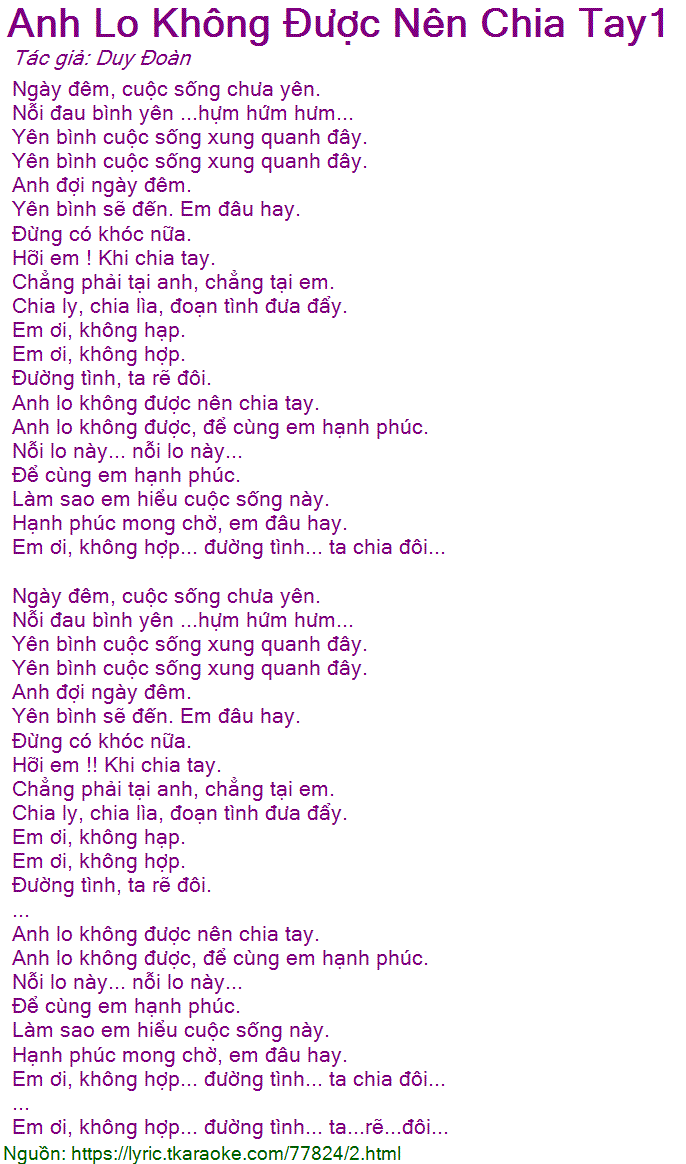 Anh Lo Không Được Nên Chia Tay1
Tác giả: Duy Đoàn

Ngày đêm, cuộc sống chưa yên.
Nỗi đau bình yên ...hựm hứm hưm...
Yên bình cuộc sống xung quanh đây.
Yên bình cuộc sống xung quanh đây.
Anh đợi ngày đêm.
Yên bình sẽ đến. Em đâu hay.
Đừng có khóc nữa.
Hỡi em ! Khi chia tay.
Chẳng phải tại anh, chẳng tại em.
Chia ly, chia lìa, đoạn tình đưa đẩy.
Em ơi, không hạp.
Em ơi, không hợp.
Đường tình, ta rẽ đôi.
Anh lo không được nên chia tay.
Anh lo không được, để cùng em hạnh phúc.
Nỗi lo này... nỗi lo này...
Để cùng em hạnh phúc.
Làm sao em hiểu cuộc sống này.
Hạnh phúc mong chờ, em đâu hay.
Em ơi, không hợp... đường tình... ta chia đôi...

Ngày đêm, cuộc sống chưa yên.
Nỗi đau bình yên ...hựm hứm hưm...
Yên bình cuộc sống xung quanh đây.
Yên bình cuộc sống xung quanh đây.
Anh đợi ngày đêm.
Yên bình sẽ đến. Em đâu hay.
Đừng có khóc nữa.
Hỡi em !! Khi chia tay.
Chẳng phải tại anh, chẳng tại em.
Chia ly, chia lìa, đoạn tình đưa đẩy.
Em ơi, không hạp.
Em ơi, không hợp.
Đường tình, ta rẽ đôi.
...
Anh lo không được nên chia tay.
Anh lo không được, để cùng em hạnh phúc.
Nỗi lo này... nỗi lo này...
Để cùng em hạnh phúc.
Làm sao em hiểu cuộc sống này.
Hạnh phúc mong chờ, em đâu hay.
Em ơi, không hợp... đường tình... ta chia đôi...
...
Em ơi, không hợp... đường tình... ta...rẽ...đôi...
Nguồn: https://lyric.tkaraoke.com/77824/2.html